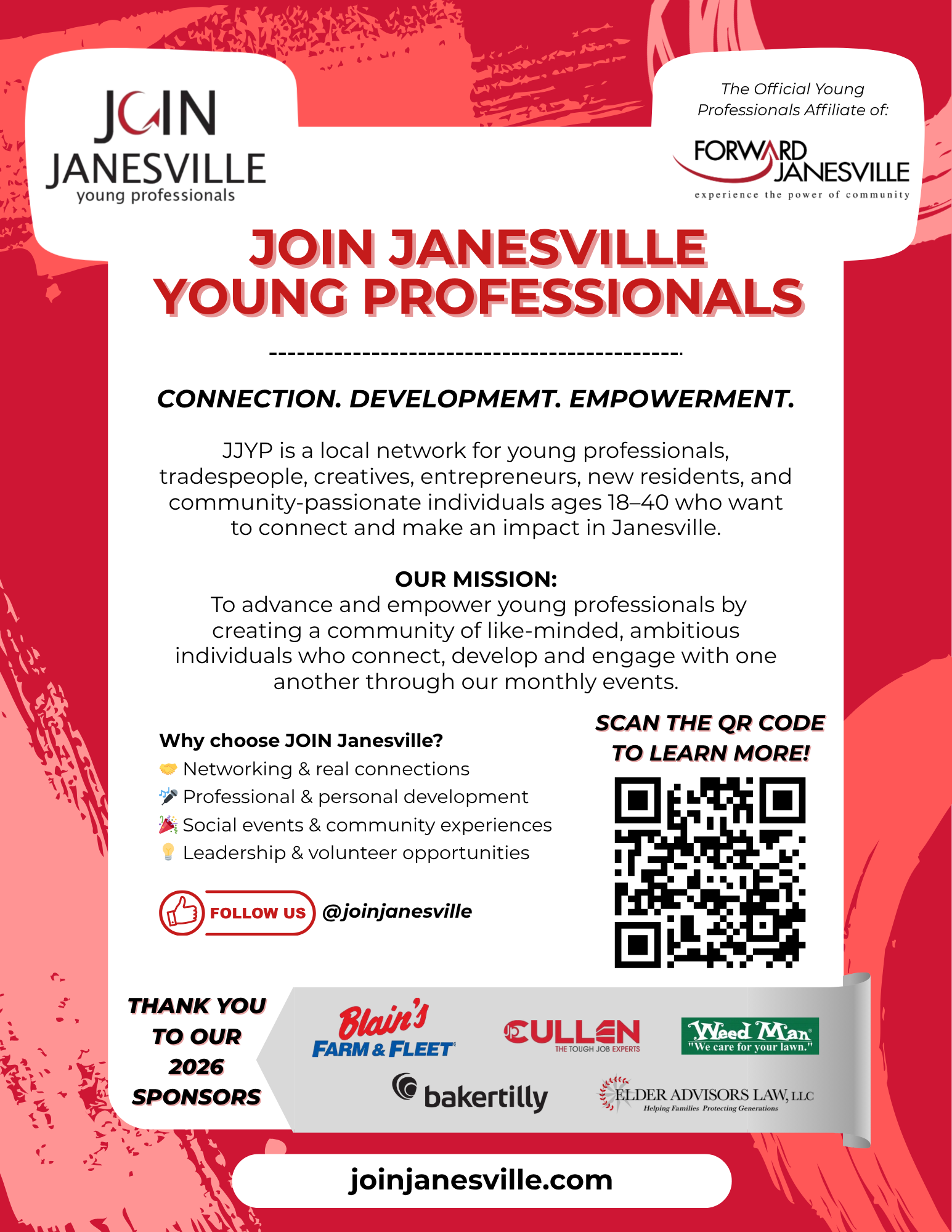 JOIN
JANESVILLE
young professionals

The Official Young Professionals Affiliate of:

FORWARD JANESVILLE
experience the power of community

JOIN JANESVILLE YOUNG PROFESSIONALS

CONNECTION. DEVELOPMEMT. EMPOWERMENT.

JJYP is a local network for young professionals, tradespeople, creatives, entrepreneurs, new residents, and community-passionate individuals ages 18–40 who want to connect and make an impact in Janesville.

OUR MISSION:
To advance and empower young professionals by creating a community of like-minded, ambitious individuals who connect, develop and engage with one another through our monthly events.

Why choose JOIN Janesville?
🤝 Networking & real connections
🎤 Professional & personal development
🎉 Social events & community experiences
💡 Leadership & volunteer opportunities

FOLLOW US @joinjanesville

SCAN THE QR CODE TO LEARN MORE!

THANK YOU TO OUR 2026 SPONSORS

Blain's FARM & FLEET

CULLEN THE TOUGH JOB EXPERTS

Weed Man "We care for your lawn."

bakertilly

ELDER ADVISORS LAW, LLC
Helping Families Protecting Generations

joinjanesville.com